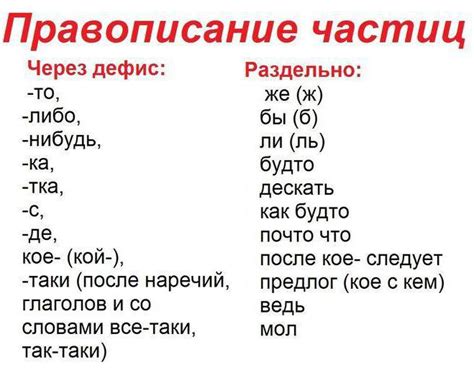 Правописание частиц

Через дефис:
-то,
-либо,
-нибудь,
-ка,
-тка,
-с,
-де,
кое- (кой-),
-таки (после наречий, глаголов и со словами все-таки, так-таки)

Раздельно:
же (ж)
бы (б)
ли (ль)
будто
дескать
как будто
почто что
после кое- следует предлог (кое с кем)
ведь
мол